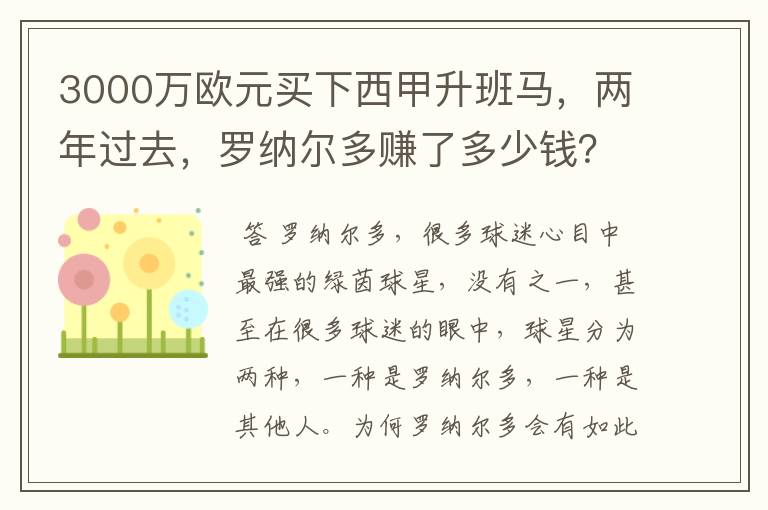 3000万欧元买下西甲升班马，两年过去，罗纳尔多赚了多少钱？

答 罗纳尔多，很多球迷心目中最强的绿茵球星，没有之一，甚至在很多球迷的眼中，球星分为两种，一种是罗纳尔多，一种是其他人。为何罗纳尔多会有如此